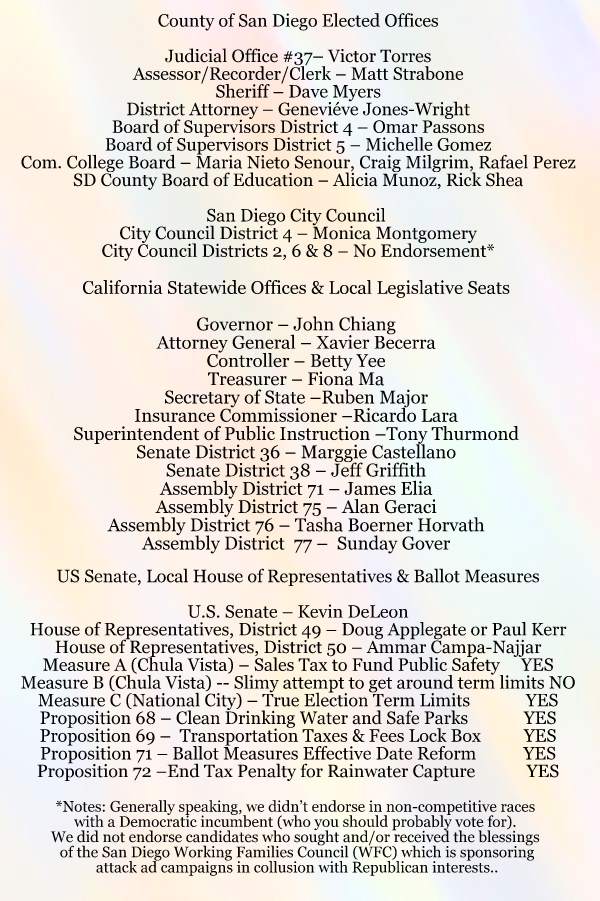 County of San Diego Elected Offices

Judicial Office #37– Victor Torres
Assessor/Recorder/Clerk – Matt Strabone
Sheriff – Dave Myers
District Attorney – Geneviéve Jones-Wright
Board of Supervisors District 4 – Omar Passons
Board of Supervisors District 5 – Michelle Gomez
Com. College Board – Maria Nieto Senour, Craig Milgrim, Rafael Perez
SD County Board of Education – Alicia Munoz, Rick Shea

San Diego City Council
City Council District 4 – Monica Montgomery
City Council Districts 2, 6 & 8 – No Endorsement*

California Statewide Offices & Local Legislative Seats

Governor – John Chiang
Attorney General – Xavier Becerra
Controller – Betty Yee
Treasurer – Fiona Ma
Secretary of State –Ruben Major
Insurance Commissioner –Ricardo Lara
Superintendent of Public Instruction –Tony Thurmond
Senate District 36 – Marggie Castellano
Senate District 38 – Jeff Griffith
Assembly District 71 – James Elia
Assembly District 75 – Alan Geraci
Assembly District 76 – Tasha Boerner Horvath
Assembly District 77 – Sunday Gover

US Senate, Local House of Representatives & Ballot Measures

U.S. Senate – Kevin DeLeon
House of Representatives, District 49 – Doug Applegate or Paul Kerr
House of Representatives, District 50 – Ammar Campa-Najjar
Measure A (Chula Vista) – Sales Tax to Fund Public Safety YES
Measure B (Chula Vista) -- Slimy attempt to get around term limits NO
Measure C (National City) – True Election Term Limits YES
Proposition 68 – Clean Drinking Water and Safe Parks YES
Proposition 69 – Transportation Taxes & Fees Lock Box YES
Proposition 71 – Ballot Measures Effective Date Reform YES
Proposition 72 –End Tax Penalty for Rainwater Capture YES

*Notes: Generally speaking, we didn't endorse in non-competitive races with a Democratic incumbent (who you should probably vote for).
We did not endorse candidates who sought and/or received the blessings of the San Diego Working Families Council (WFC) which is sponsoring attack ad campaigns in collusion with Republican interests..